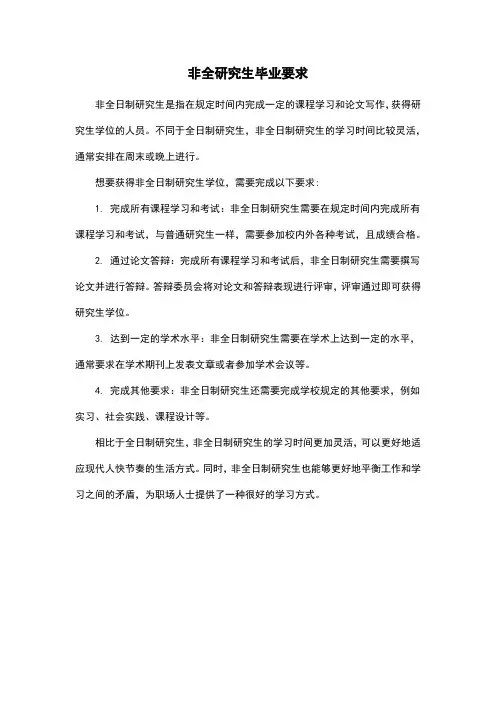 非全研究生毕业要求

非全日制研究生是指在规定时间内完成一定的课程学习和论文写作，获得研究生学位的人员。不同于全日制研究生，非全日制研究生的学习时间比较灵活，通常安排在周末或晚上进行。

想要获得非全日制研究生学位，需要完成以下要求：

1. 完成所有课程学习和考试：非全日制研究生需要在规定时间内完成所有课程学习和考试，与普通研究生一样，需要参加校内外各种考试，且成绩合格。

2. 通过论文答辩：完成所有课程学习和考试后，非全日制研究生需要撰写论文并进行答辩。答辩委员会将对论文和答辩表现进行评审，评审通过即可获得研究生学位。

3. 达到一定的学术水平：非全日制研究生需要在学术上达到一定的水平，通常要求在学术期刊上发表文章或者参加学术会议等。

4. 完成其他要求：非全日制研究生还需要完成学校规定的其他要求，例如实习、社会实践、课程设计等。

相比于全日制研究生，非全日制研究生的学习时间更加灵活，可以更好地适应现代人快节奏的生活方式。同时，非全日制研究生也能够更好地平衡工作和学习之间的矛盾，为职场人士提供了一种很好的学习方式。